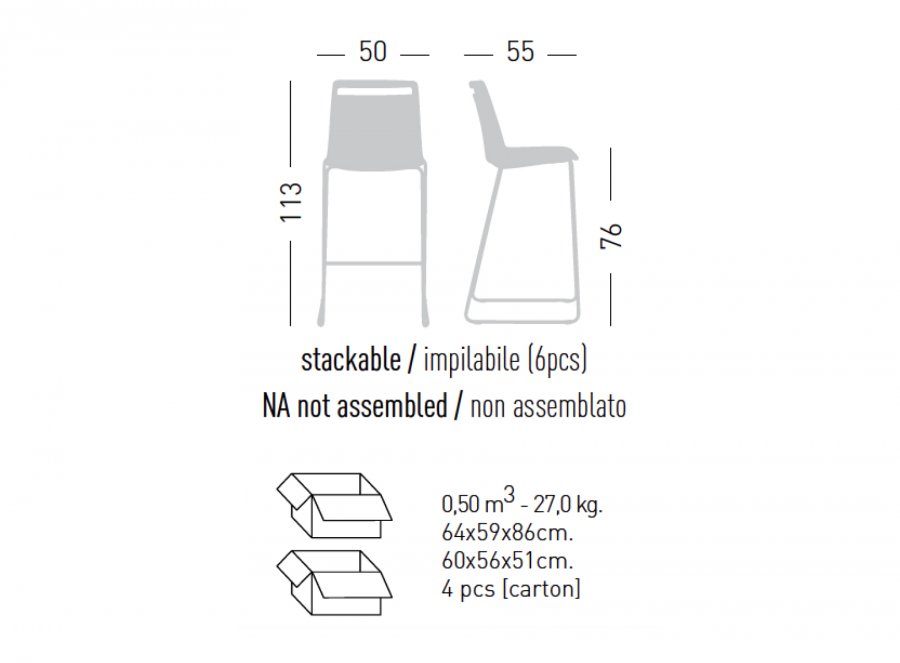 50

55

113

76

stackable / impilabile (6pcs)

NA not assembled / non assemblato

0,50 $m^3$ - 27,0 kg.
64x59x86cm.
60x56x51cm.
4 pcs [carton]